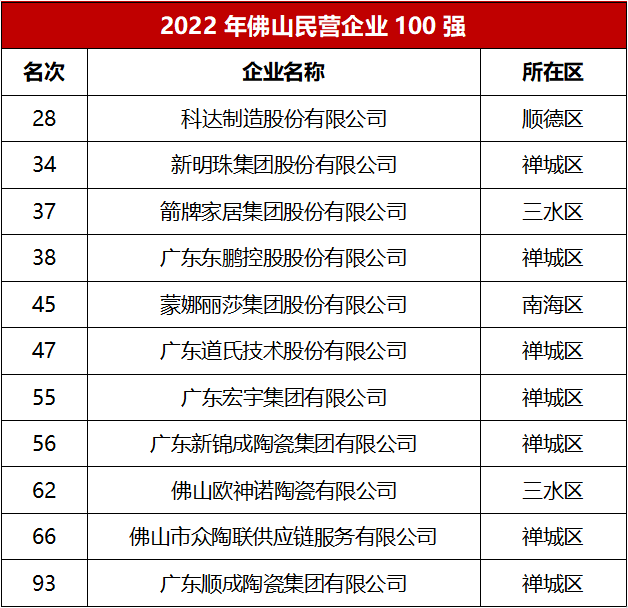 2022 年佛山民营企业 100 强

| 名次 | 企业名称 | 所在区 |
|---|---|---|
| 28 | 科达制造股份有限公司 | 顺德区 |
| 34 | 新明珠集团股份有限公司 | 禅城区 |
| 37 | 箭牌家居集团股份有限公司 | 三水区 |
| 38 | 广东东鹏控股股份有限公司 | 禅城区 |
| 45 | 蒙娜丽莎集团股份有限公司 | 南海区 |
| 47 | 广东道氏技术股份有限公司 | 禅城区 |
| 55 | 广东宏宇集团有限公司 | 禅城区 |
| 56 | 广东新锦成陶瓷集团有限公司 | 禅城区 |
| 62 | 佛山欧神诺陶瓷有限公司 | 三水区 |
| 66 | 佛山市众陶联供应链服务有限公司 | 禅城区 |
| 93 | 广东顺成陶瓷集团有限公司 | 禅城区 |